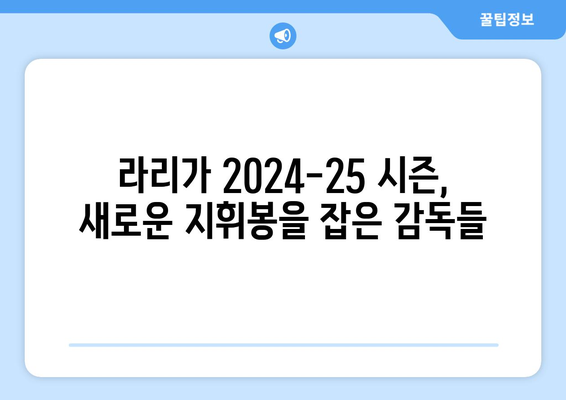 꿀팁정보

라리가 2024-25 시즌,
새로운 지휘봉을 잡은 감독들